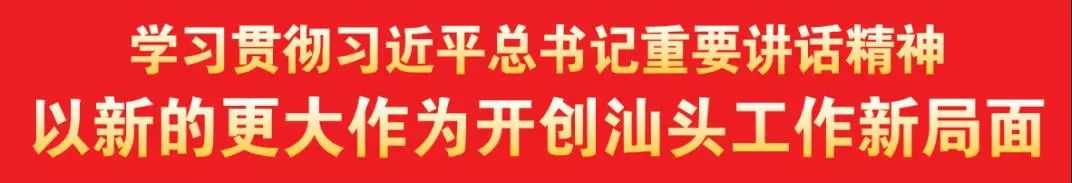 学习贯彻习近平总书记重要讲话精神

以新的更大作为开创汕头工作新局面